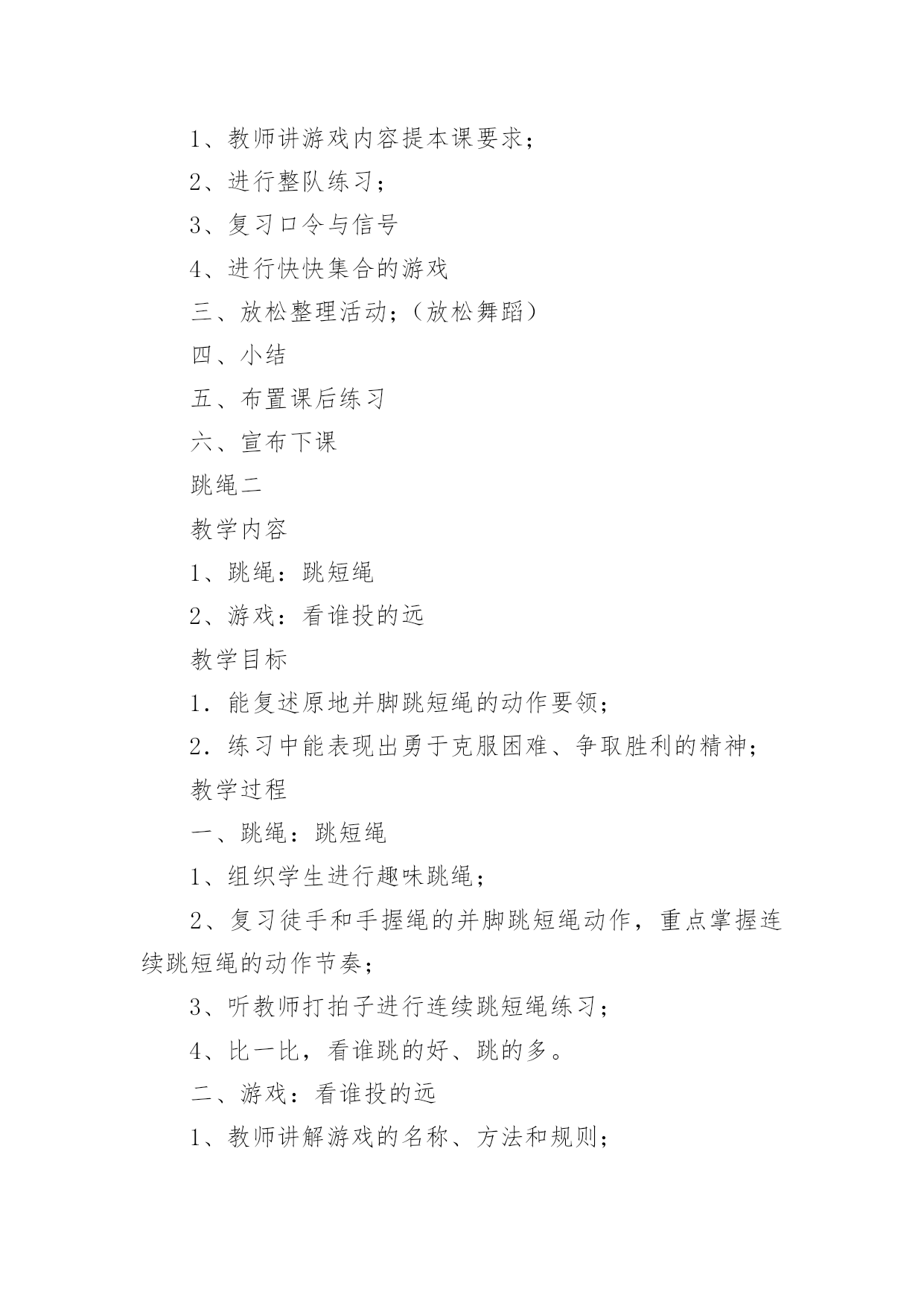 1、教师讲游戏内容提本课要求；

2、进行整队练习；

3、复习口令与信号

4、进行快快集合的游戏

三、放松整理活动；（放松舞蹈）

四、小结

五、布置课后练习

六、宣布下课

跳绳二

教学内容

1、跳绳：跳短绳

2、游戏：看谁投的远

教学目标

1．能复述原地并脚跳短绳的动作要领；

2．练习中能表现出勇于克服困难、争取胜利的精神；

教学过程

一、跳绳：跳短绳

1、组织学生进行趣味跳绳；

2、复习徒手和手握绳的并脚跳短绳动作，重点掌握连续跳短绳的动作节奏；

3、听教师打拍子进行连续跳短绳练习；

4、比一比，看谁跳的好、跳的多。

二、游戏：看谁投的远

1、教师讲解游戏的名称、方法和规则；